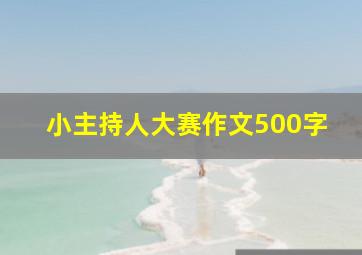 小主持人大赛作文500字